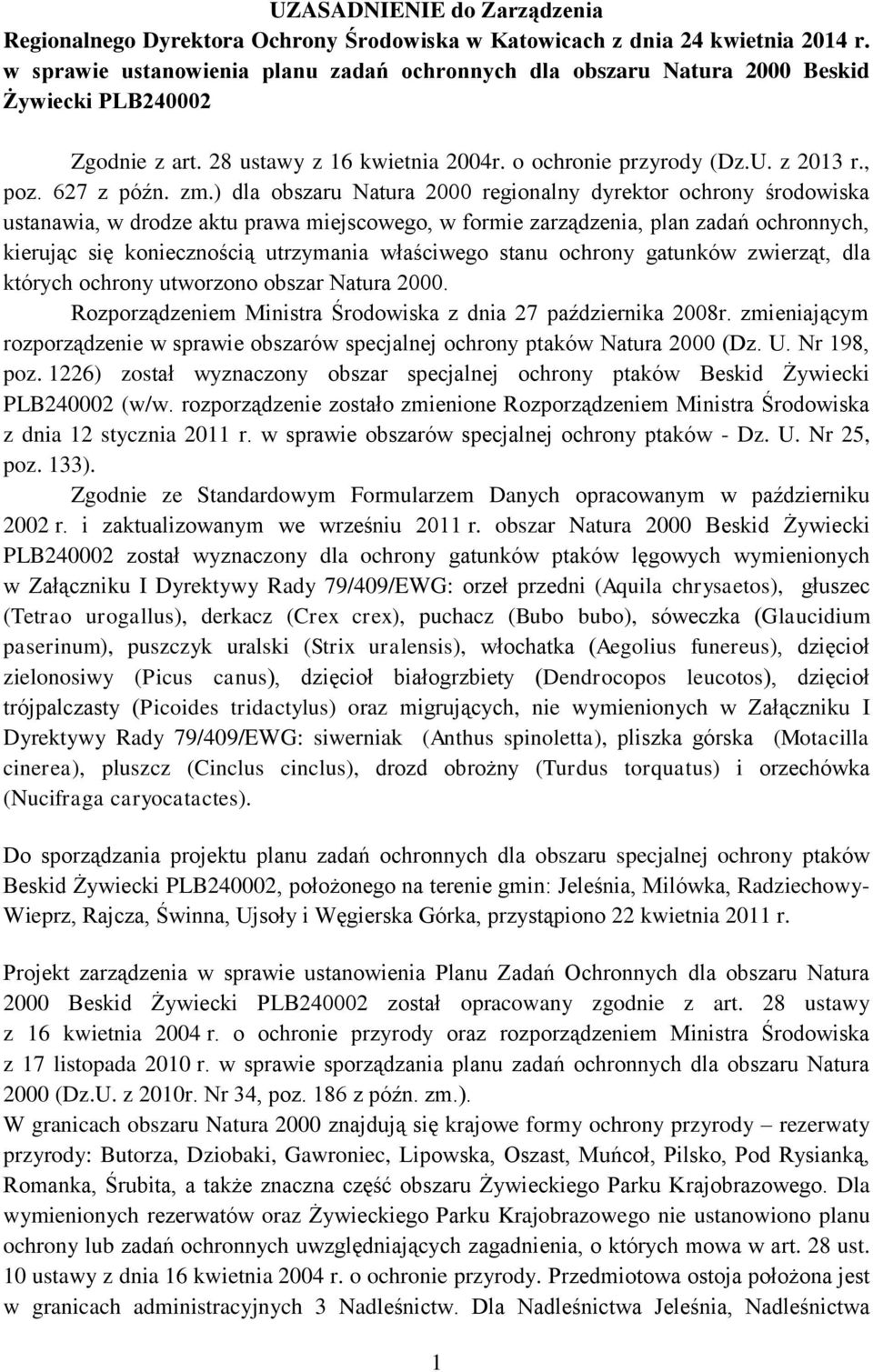 UZASADNIENIE do Zarządzenia
Regionalnego Dyrektora Ochrony Środowiska w Katowicach z dnia 24 kwietnia 2014 r. w sprawie ustanowienia planu zadań ochronnych dla obszaru Natura 2000 Beskid Żywiecki PLB240002

Zgodnie z art. 28 ustawy z 16 kwietnia 2004r. o ochronie przyrody (Dz.U. z 2013 r., poz. 627 z późn. zm.) dla obszaru Natura 2000 regionalny dyrektor ochrony środowiska ustanawia, w drodze aktu prawa miejscowego, w formie zarządzenia, plan zadań ochronnych, kierując się koniecznością utrzymania właściwego stanu ochrony gatunków zwierząt, dla których ochrony utworzono obszar Natura 2000.

Rozporządzeniem Ministra Środowiska z dnia 27 października 2008r. zmieniającym rozporządzenie w sprawie obszarów specjalnej ochrony ptaków Natura 2000 (Dz. U. Nr 198, poz. 1226) został wyznaczony obszar specjalnej ochrony ptaków Beskid Żywiecki PLB240002 (w/w. rozporządzenie zostało zmienione Rozporządzeniem Ministra Środowiska z dnia 12 stycznia 2011 r. w sprawie obszarów specjalnej ochrony ptaków - Dz. U. Nr 25, poz. 133).

Zgodnie ze Standardowym Formularzem Danych opracowanym w październiku 2002 r. i zaktualizowanym we wrześniu 2011 r. obszar Natura 2000 Beskid Żywiecki PLB240002 został wyznaczony dla ochrony gatunków ptaków lęgowych wymienionych w Załączniku I Dyrektywy Rady 79/409/EWG: orzeł przedni (Aquila chrysaetos), głuszec (Tetrao urogallus), derkacz (Crex crex), puchacz (Bubo bubo), sóweczka (Glaucidium paserinum), puszczyk uralski (Strix uralensis), włochatka (Aegolius funereus), dzięcioł zielonosiwy (Picus canus), dzięcioł białogrzbiety (Dendrocopos leucotos), dzięcioł trójpalczasty (Picoides tridactylus) oraz migrujących, nie wymienionych w Załączniku I Dyrektywy Rady 79/409/EWG: siwerniak (Anthus spinoletta), pliszka górska (Motacilla cinerea), pluszcz (Cinclus cinclus), drozd obrożny (Turdus torquatus) i orzechówka (Nucifraga caryocatactes).

Do sporządzania projektu planu zadań ochronnych dla obszaru specjalnej ochrony ptaków Beskid Żywiecki PLB240002, położonego na terenie gmin: Jeleśnia, Milówka, Radziechowy-Wieprz, Rajcza, Świnna, Ujsoły i Węgierska Górka, przystąpiono 22 kwietnia 2011 r.

Projekt zarządzenia w sprawie ustanowienia Planu Zadań Ochronnych dla obszaru Natura 2000 Beskid Żywiecki PLB240002 został opracowany zgodnie z art. 28 ustawy z 16 kwietnia 2004 r. o ochronie przyrody oraz rozporządzeniem Ministra Środowiska z 17 listopada 2010 r. w sprawie sporządzania planu zadań ochronnych dla obszaru Natura 2000 (Dz.U. z 2010r. Nr 34, poz. 186 z późn. zm.).
W granicach obszaru Natura 2000 znajdują się krajowe formy ochrony przyrody – rezerwaty przyrody: Butorza, Dziobaki, Gawroniec, Lipowska, Oszast, Muńcoł, Pilsko, Pod Rysianką, Romanka, Śrubita, a także znaczna część obszaru Żywieckiego Parku Krajobrazowego. Dla wymienionych rezerwatów oraz Żywieckiego Parku Krajobrazowego nie ustanowiono planu ochrony lub zadań ochronnych uwzględniających zagadnienia, o których mowa w art. 28 ust. 10 ustawy z dnia 16 kwietnia 2004 r. o ochronie przyrody. Przedmiotowa ostoja położona jest w granicach administracyjnych 3 Nadleśnictw. Dla Nadleśnictwa Jeleśnia, Nadleśnictwa

1